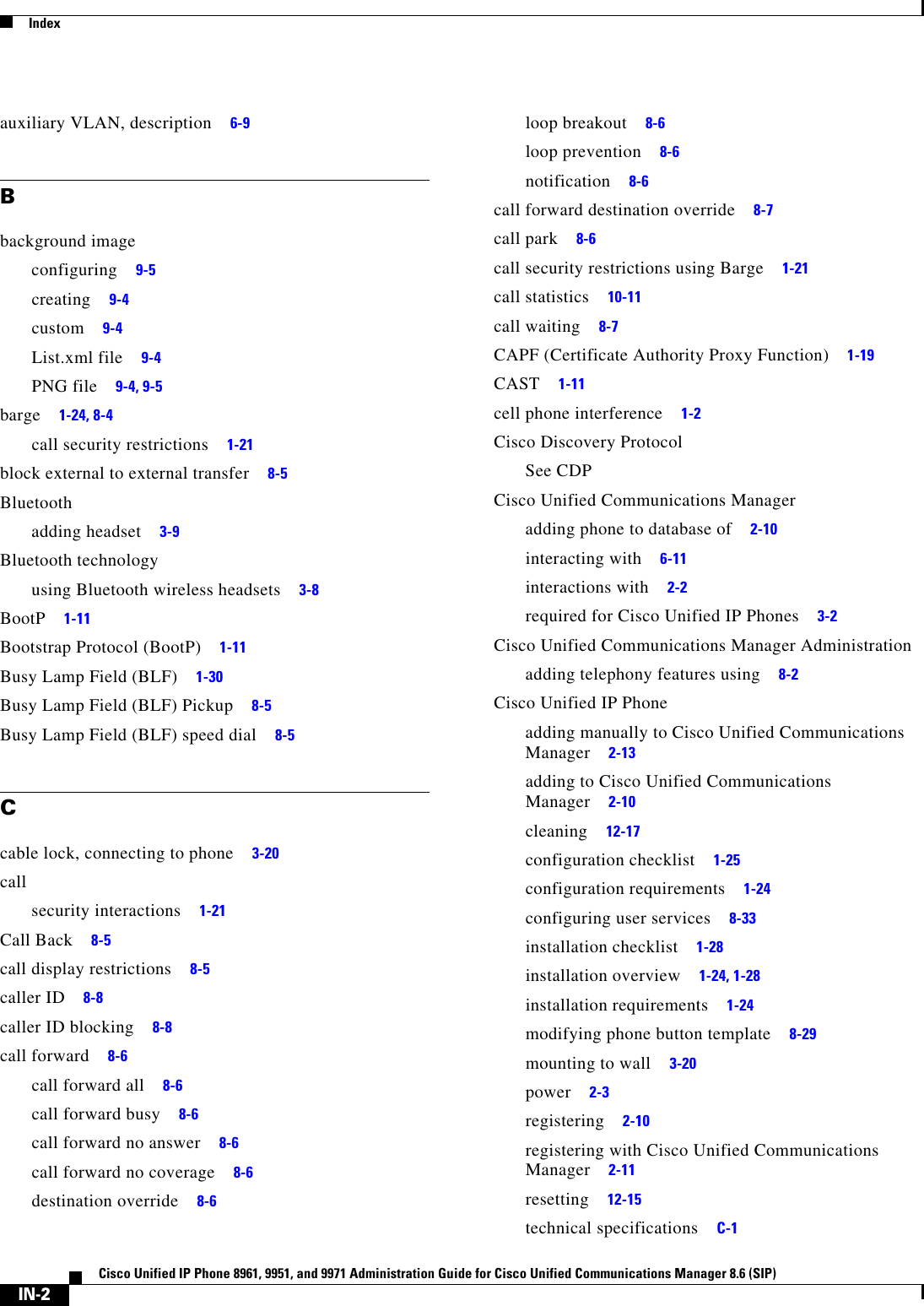 Index

auxiliary VLAN, description 6-9

B

background image
configuring 9-5
creating 9-4
custom 9-4
List.xml file 9-4
PNG file 9-4, 9-5
barge 1-24, 8-4
call security restrictions 1-21
block external to external transfer 8-5
Bluetooth
adding headset 3-9
Bluetooth technology
using Bluetooth wireless headsets 3-8
BootP 1-11
Bootstrap Protocol (BootP) 1-11
Busy Lamp Field (BLF) 1-30
Busy Lamp Field (BLF) Pickup 8-5
Busy Lamp Field (BLF) speed dial 8-5

C

cable lock, connecting to phone 3-20
call
security interactions 1-21
Call Back 8-5
call display restrictions 8-5
caller ID 8-8
caller ID blocking 8-8
call forward 8-6
call forward all 8-6
call forward busy 8-6
call forward no answer 8-6
call forward no coverage 8-6
destination override 8-6
loop breakout 8-6
loop prevention 8-6
notification 8-6
call forward destination override 8-7
call park 8-6
call security restrictions using Barge 1-21
call statistics 10-11
call waiting 8-7
CAPF (Certificate Authority Proxy Function) 1-19
CAST 1-11
cell phone interference 1-2
Cisco Discovery Protocol
See CDP
Cisco Unified Communications Manager
adding phone to database of 2-10
interacting with 6-11
interactions with 2-2
required for Cisco Unified IP Phones 3-2
Cisco Unified Communications Manager Administration
adding telephony features using 8-2
Cisco Unified IP Phone
adding manually to Cisco Unified Communications Manager 2-13
adding to Cisco Unified Communications Manager 2-10
cleaning 12-17
configuration checklist 1-25
configuration requirements 1-24
configuring user services 8-33
installation checklist 1-28
installation overview 1-24, 1-28
installation requirements 1-24
modifying phone button template 8-29
mounting to wall 3-20
power 2-3
registering 2-10
registering with Cisco Unified Communications Manager 2-11
resetting 12-15
technical specifications C-1

Cisco Unified IP Phone 8961, 9951, and 9971 Administration Guide for Cisco Unified Communications Manager 8.6 (SIP)

IN-2